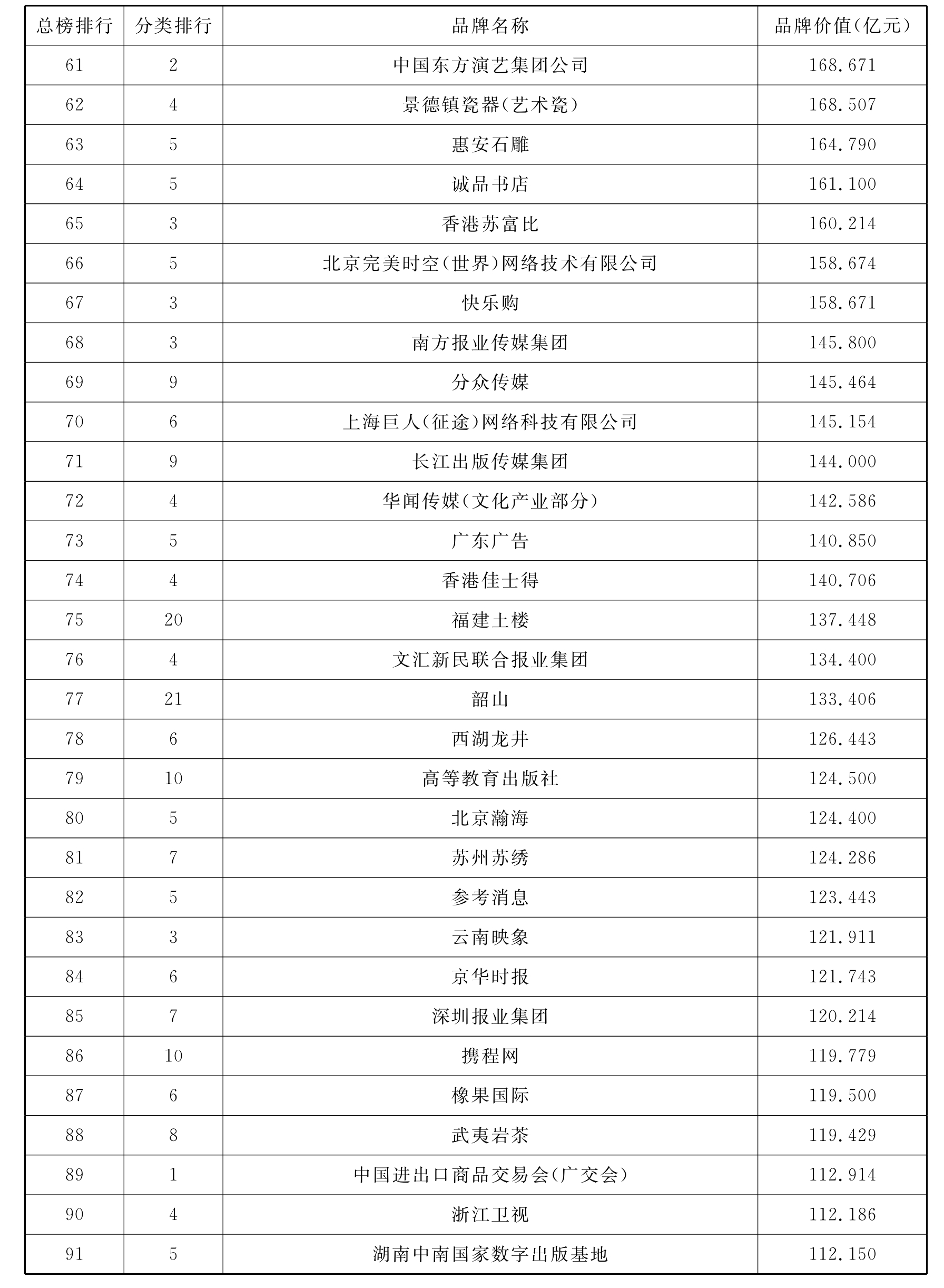 | 总榜排行 | 分类排行 | 品牌名称 | 品牌价值(亿元) |
|---|---|---|---|
| 61 | 2 | 中国东方演艺集团公司 | 168.671 |
| 62 | 4 | 景德镇瓷器(艺术瓷) | 168.507 |
| 63 | 5 | 惠安石雕 | 164.790 |
| 64 | 5 | 诚品书店 | 161.100 |
| 65 | 3 | 香港苏富比 | 160.214 |
| 66 | 5 | 北京完美时空(世界)网络技术有限公司 | 158.674 |
| 67 | 3 | 快乐购 | 158.671 |
| 68 | 3 | 南方报业传媒集团 | 145.800 |
| 69 | 9 | 分众传媒 | 145.464 |
| 70 | 6 | 上海巨人(征途)网络科技有限公司 | 145.154 |
| 71 | 9 | 长江出版传媒集团 | 144.000 |
| 72 | 4 | 华闻传媒(文化产业部分) | 142.586 |
| 73 | 5 | 广东广告 | 140.850 |
| 74 | 4 | 香港佳士得 | 140.706 |
| 75 | 20 | 福建土楼 | 137.448 |
| 76 | 4 | 文汇新民联合报业集团 | 134.400 |
| 77 | 21 | 韶山 | 133.406 |
| 78 | 6 | 西湖龙井 | 126.443 |
| 79 | 10 | 高等教育出版社 | 124.500 |
| 80 | 5 | 北京瀚海 | 124.400 |
| 81 | 7 | 苏州苏绣 | 124.286 |
| 82 | 5 | 参考消息 | 123.443 |
| 83 | 3 | 云南映象 | 121.911 |
| 84 | 6 | 京华时报 | 121.743 |
| 85 | 7 | 深圳报业集团 | 120.214 |
| 86 | 10 | 携程网 | 119.779 |
| 87 | 6 | 橡果国际 | 119.500 |
| 88 | 8 | 武夷岩茶 | 119.429 |
| 89 | 1 | 中国进出口商品交易会(广交会) | 112.914 |
| 90 | 4 | 浙江卫视 | 112.186 |
| 91 | 5 | 湖南中南国家数字出版基地 | 112.150 |